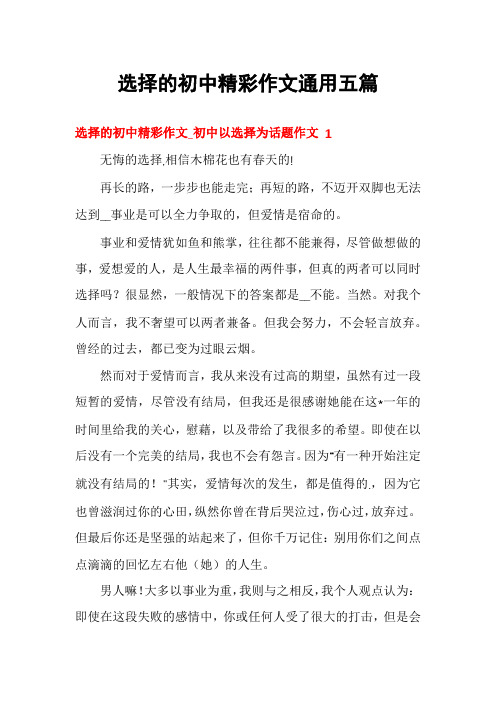 选择的初中精彩作文通用五篇

选择的初中精彩作文_初中以选择为话题作文 1

无悔的选择,相信木棉花也有春天的!

再长的路，一步步也能走完；再短的路，不迈开双脚也无法达到__事业是可以全力争取的，但爱情是宿命的。

事业和爱情犹如鱼和熊掌，往往都不能兼得，尽管做想做的事，爱想爱的人，是人生最幸福的两件事，但真的两者可以同时选择吗？很显然，一般情况下的答案都是__不能。当然。对我个人而言，我不奢望可以两者兼备。但我会努力，不会轻言放弃。曾经的过去，都已变为过眼云烟。

然而对于爱情而言，我从来没有过高的期望，虽然有过一段短暂的爱情，尽管没有结局，但我还是很感谢她能在这*一年的时间里给我的关心，慰藉，以及带给了我很多的希望。即使在以后没有一个完美的结局，我也不会有怨言。因为"有一种开始注定就没有结局的！"其实，爱情每次的发生，都是值得的.，因为它也曾滋润过你的心田，纵然你曾在背后哭泣过，伤心过，放弃过。但最后你还是坚强的站起来了，但你千万记住：别用你们之间点点滴滴的回忆左右他（她）的人生。

男人嘛！大多以事业为重，我则与之相反，我个人观点认为：即使在这段失败的感情中，你或任何人受了很大的打击，但是会